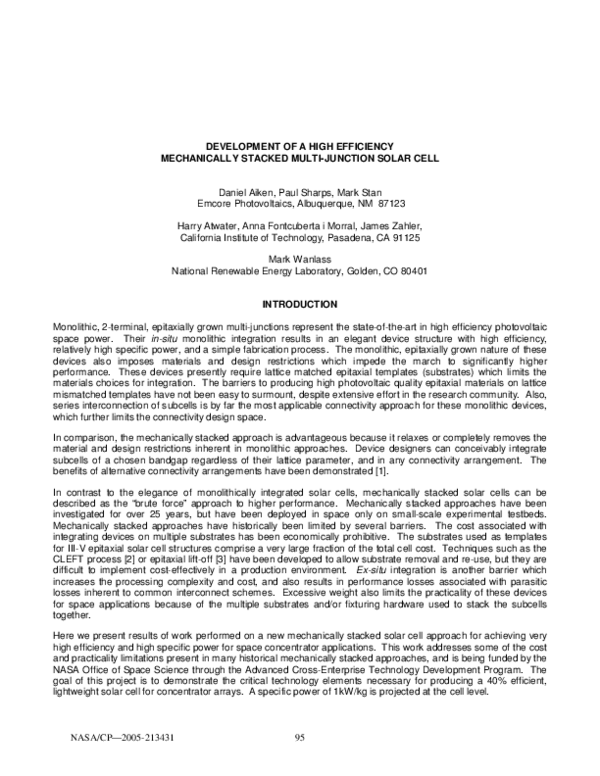 DEVELOPMENT OF A HIGH EFFICIENCY
MECHANICALLY STACKED MULTI-JUNCTION SOLAR CELL

Daniel Aiken, Paul Sharps, Mark Stan
Emcore Photovoltaics, Albuquerque, NM 87123

Harry Atwater, Anna Fontcuberta i Morral, James Zahler,
California Institute of Technology, Pasadena, CA 91125

Mark Wanlass
National Renewable Energy Laboratory, Golden, CO 80401

INTRODUCTION

Monolithic, 2-terminal, epitaxially grown multi-junctions represent the state-of-the-art in high efficiency photovoltaic space power. Their in-situ monolithic integration results in an elegant device structure with high efficiency, relatively high specific power, and a simple fabrication process. The monolithic, epitaxially grown nature of these devices also imposes materials and design restrictions which impede the march to significantly higher performance. These devices presently require lattice matched epitaxial templates (substrates) which limits the materials choices for integration. The barriers to producing high photovoltaic quality epitaxial materials on lattice mismatched templates have not been easy to surmount, despite extensive effort in the research community. Also, series interconnection of subcells is by far the most applicable connectivity approach for these monolithic devices, which further limits the connectivity design space.

In comparison, the mechanically stacked approach is advantageous because it relaxes or completely removes the material and design restrictions inherent in monolithic approaches. Device designers can conceivably integrate subcells of a chosen bandgap regardless of their lattice parameter, and in any connectivity arrangement. The benefits of alternative connectivity arrangements have been demonstrated [1].

In contrast to the elegance of monolithically integrated solar cells, mechanically stacked solar cells can be described as the "brute force" approach to higher performance. Mechanically stacked approaches have been investigated for over 25 years, but have been deployed in space only on small-scale experimental testbeds. Mechanically stacked approaches have historically been limited by several barriers. The cost associated with integrating devices on multiple substrates has been economically prohibitive. The substrates used as templates for III-V epitaxial solar cell structures comprise a very large fraction of the total cell cost. Techniques such as the CLEFT process [2] or epitaxial lift-off [3] have been developed to allow substrate removal and re-use, but they are difficult to implement cost-effectively in a production environment. Ex-situ integration is another barrier which increases the processing complexity and cost, and also results in performance losses associated with parasitic losses inherent to common interconnect schemes. Excessive weight also limits the practicality of these devices for space applications because of the multiple substrates and/or fixturing hardware used to stack the subcells together.

Here we present results of work performed on a new mechanically stacked solar cell approach for achieving very high efficiency and high specific power for space concentrator applications. This work addresses some of the cost and practicality limitations present in many historical mechanically stacked approaches, and is being funded by the NASA Office of Space Science through the Advanced Cross-Enterprise Technology Development Program. The goal of this project is to demonstrate the critical technology elements necessary for producing a 40% efficient, lightweight solar cell for concentrator arrays. A specific power of 1kW/kg is projected at the cell level.

NASA/CP—2005-213431 95